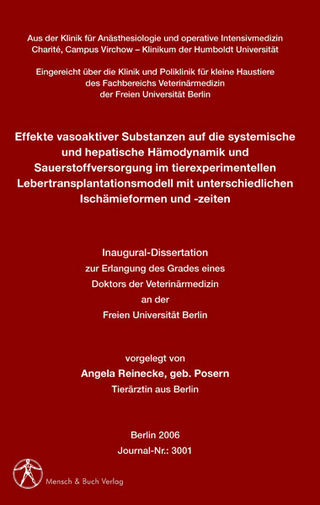 Aus der Klinik für Anästhesiologie und operative Intensivmedizin
Charité, Campus Virchow – Klinikum der Humboldt Universität

Eingereicht über die Klinik und Poliklinik für kleine Haustiere
des Fachbereichs Veterinärmedizin
der Freien Universität Berlin

Effekte vasoaktiver Substanzen auf die systemische und hepatische Hämodynamik und Sauerstoffversorgung im tierexperimentellen Lebertransplantationsmodell mit unterschiedlichen Ischämieformen und -zeiten

Inaugural-Dissertation
zur Erlangung des Grades eines
Doktors der Veterinärmedizin
an der
Freien Universität Berlin

vorgelegt von
Angela Reinecke, geb. Posern
Tierärztin aus Berlin

Berlin 2006
Journal-Nr.: 3001

Mensch & Buch Verlag